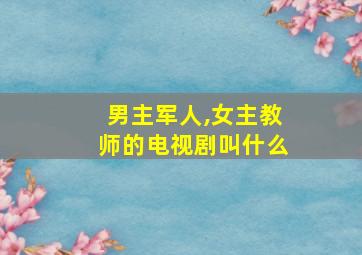 男主军人,女主教师的电视剧叫什么